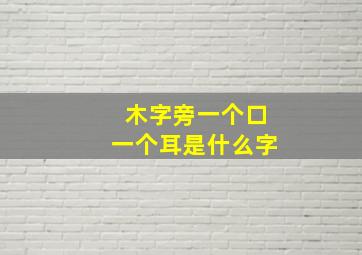 木字旁一个口
一个耳是什么字